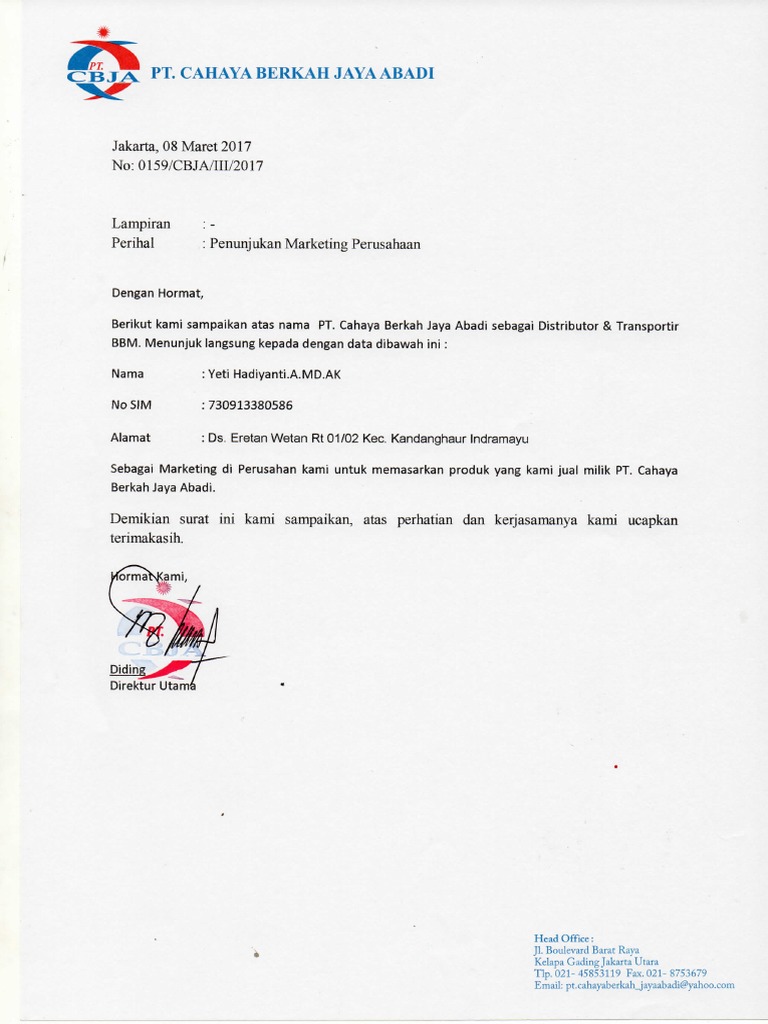 PT. CBJA

PT. CAHAYA BERKAH JAYA ABADI

Jakarta, 08 Maret 2017
No: 0159/CBJA/III/2017

Lampiran : -
Perihal : Penunjukan Marketing Perusahaan

Dengan Hormat,

Berikut kami sampaikan atas nama PT. Cahaya Berkah Jaya Abadi sebagai Distributor & Transportir BBM. Menunjuk langsung kepada dengan data dibawah ini :

Nama : Yeti Hadiyanti.A.MD.AK

No SIM : 730913380586

Alamat : Ds. Eretan Wetan Rt 01/02 Kec. Kandanghaur Indramayu

Sebagai Marketing di Perusahan kami untuk memasarkan produk yang kami jual milik PT. Cahaya Berkah Jaya Abadi.

Demikian surat ini kami sampaikan, atas perhatian dan kerjasamanya kami ucapkan terimakasih.

Hormat Kami,

PT. CBJA

Diding
Direktur Utama

Head Office :
Jl. Boulevard Barat Raya
Kelapa Gading Jakarta Utara
Tlp. 021- 45853119 Fax. 021- 8753679
Email: pt.cahayaberkah_jayaabadi@yahoo.com